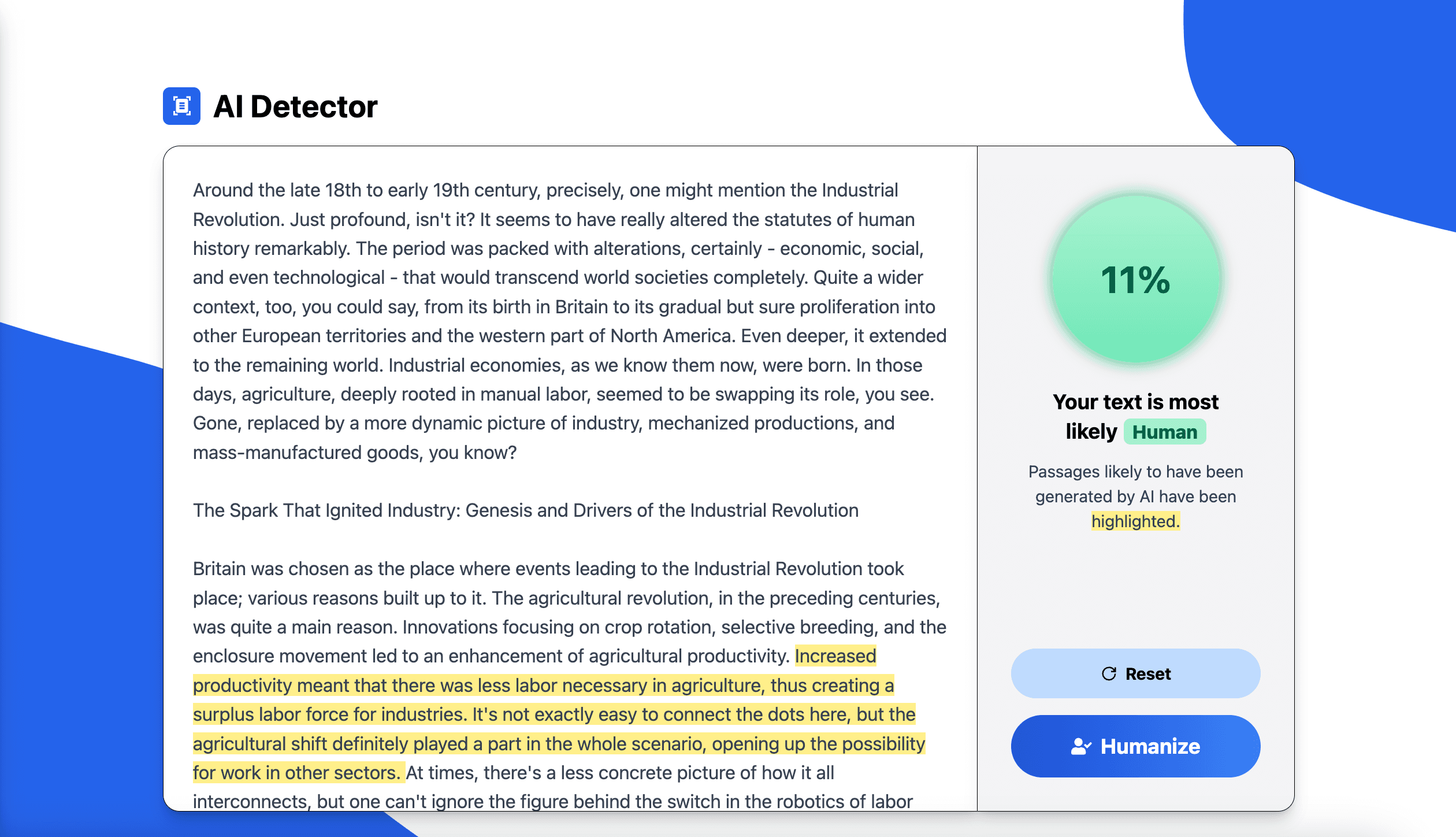 AI Detector

Around the late 18th to early 19th century, precisely, one might mention the Industrial Revolution. Just profound, isn't it? It seems to have really altered the statutes of human history remarkably. The period was packed with alterations, certainly - economic, social, and even technological - that would transcend world societies completely. Quite a wider context, too, you could say, from its birth in Britain to its gradual but sure proliferation into other European territories and the western part of North America. Even deeper, it extended to the remaining world. Industrial economies, as we know them now, were born. In those days, agriculture, deeply rooted in manual labor, seemed to be swapping its role, you see. Gone, replaced by a more dynamic picture of industry, mechanized productions, and mass-manufactured goods, you know?

The Spark That Ignited Industry: Genesis and Drivers of the Industrial Revolution

Britain was chosen as the place where events leading to the Industrial Revolution took place; various reasons built up to it. The agricultural revolution, in the preceding centuries, was quite a main reason. Innovations focusing on crop rotation, selective breeding, and the enclosure movement led to an enhancement of agricultural productivity. Increased productivity meant that there was less labor necessary in agriculture, thus creating a surplus labor force for industries. It's not exactly easy to connect the dots here, but the agricultural shift definitely played a part in the whole scenario, opening up the possibility for work in other sectors. At times, there's a less concrete picture of how it all interconnects, but one can't ignore the figure behind the switch in the robotics of labor

11%

Your text is most likely Human

Passages likely to have been generated by AI have been highlighted.

Reset

Humanize